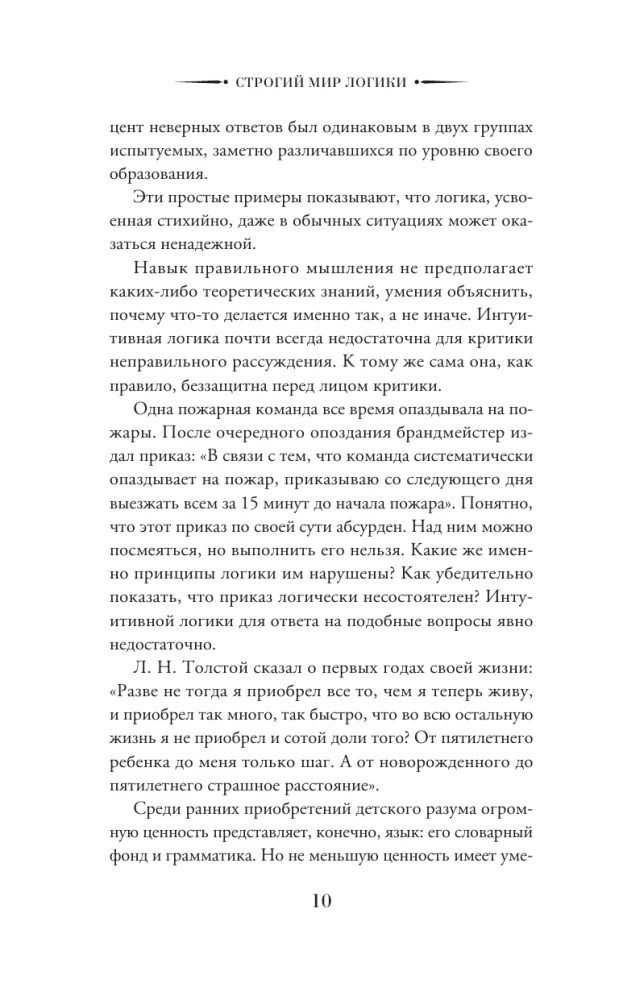 СТРОГИЙ МИР ЛОГИКИ

цент неверных ответов был одинаковым в двух группах испытуемых, заметно различавшихся по уровню своего образования.

Эти простые примеры показывают, что логика, усвоенная стихийно, даже в обычных ситуациях может оказаться ненадежной.

Навык правильного мышления не предполагает каких-либо теоретических знаний, умения объяснить, почему что-то делается именно так, а не иначе. Интуитивная логика почти всегда недостаточна для критики неправильного рассуждения. К тому же сама она, как правило, беззащитна перед лицом критики.

Одна пожарная команда все время опаздывала на пожары. После очередного опоздания брандмейстер издал приказ: «В связи с тем, что команда систематически опаздывает на пожар, приказываю со следующего дня выезжать всем за 15 минут до начала пожара». Понятно, что этот приказ по своей сути абсурден. Над ним можно посмеяться, но выполнить его нельзя. Какие же именно принципы логики им нарушены? Как убедительно показать, что приказ логически несостоятелен? Интуитивной логики для ответа на подобные вопросы явно недостаточно.

Л. Н. Толстой сказал о первых годах своей жизни: «Разве не тогда я приобрел все то, чем я теперь живу, и приобрел так много, так быстро, что во всю остальную жизнь я не приобрел и сотой доли того? От пятилетнего ребенка до меня только шаг. А от новорожденного до пятилетнего страшное расстояние».

Среди ранних приобретений детского разума огромную ценность представляет, конечно, язык: его словарный фонд и грамматика. Но не меньшую ценность имеет уме-

10